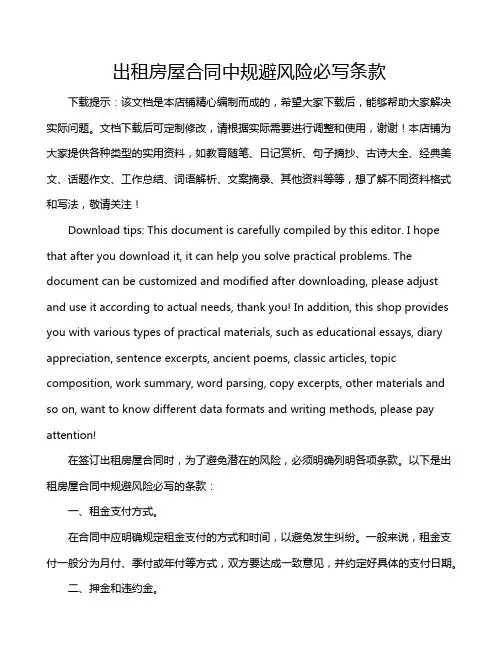 出租房屋合同中规避风险必写条款

下载提示：该文档是本店铺精心编制而成的，希望大家下载后，能够帮助大家解决实际问题。文档下载后可定制修改，请根据实际需要进行调整和使用，谢谢！本店铺为大家提供各种类型的实用资料，如教育随笔、日记赏析、句子摘抄、古诗大全、经典美文、话题作文、工作总结、词语解析、文案摘录、其他资料等等，想了解不同资料格式和写法，敬请关注！

Download tips: This document is carefully compiled by this editor. I hope that after you download it, it can help you solve practical problems. The document can be customized and modified after downloading, please adjust and use it according to actual needs, thank you! In addition, this shop provides you with various types of practical materials, such as educational essays, diary appreciation, sentence excerpts, ancient poems, classic articles, topic composition, work summary, word parsing, copy excerpts, other materials and so on, want to know different data formats and writing methods, please pay attention!

在签订出租房屋合同时，为了避免潜在的风险，必须明确列明各项条款。以下是出租房屋合同中规避风险必写的条款：

一、租金支付方式。

在合同中应明确规定租金支付的方式和时间，以避免发生纠纷。一般来说，租金支付一般分为月付、季付或年付等方式，双方要达成一致意见，并约定好具体的支付日期。

二、押金和违约金。